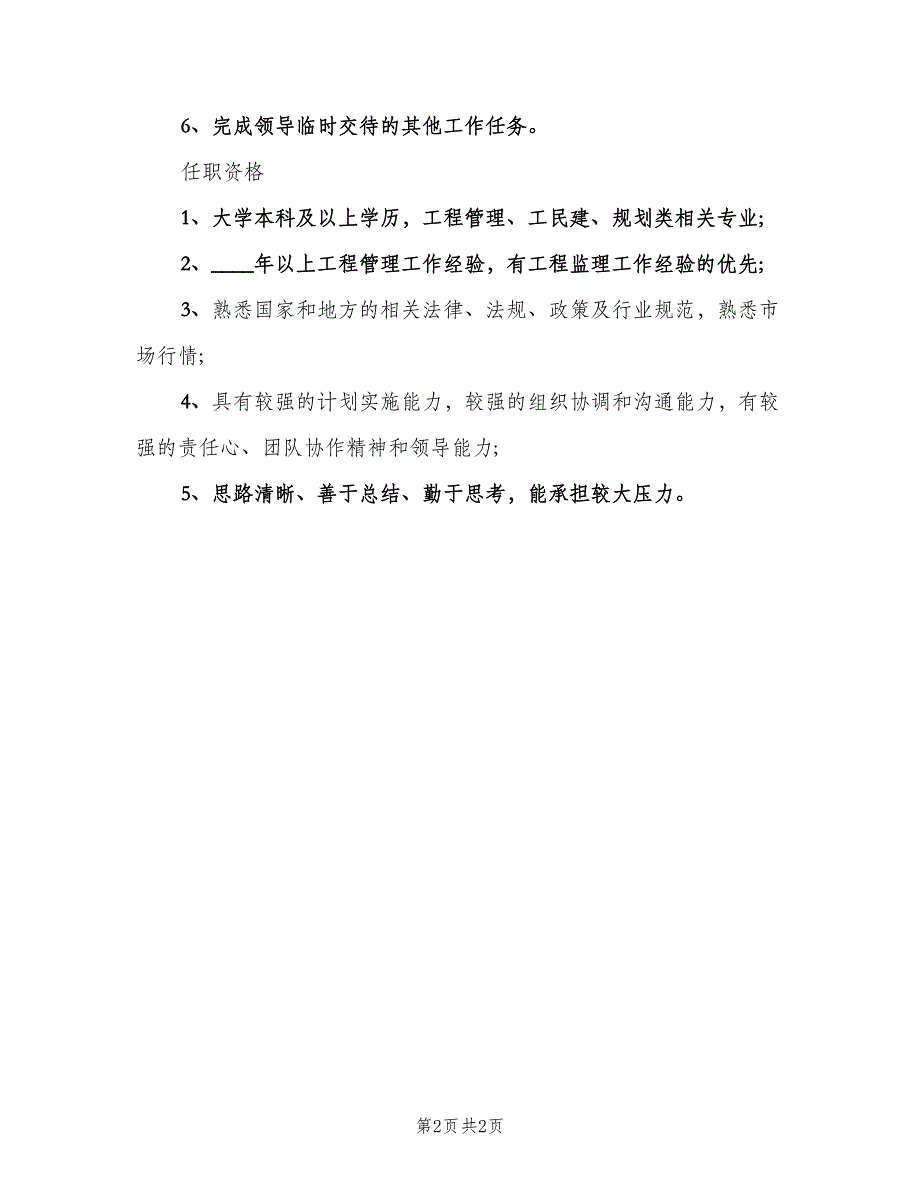 6、完成领导临时交待的其他工作任务。

任职资格

1、大学本科及以上学历，工程管理、工民建、规划类相关专业;

2、____年以上工程管理工作经验，有工程监理工作经验的优先;

3、熟悉国家和地方的相关法律、法规、政策及行业规范，熟悉市场行情;

4、具有较强的计划实施能力，较强的组织协调和沟通能力，有较强的责任心、团队协作精神和领导能力;

5、思路清晰、善于总结、勤于思考，能承担较大压力。

第2页 共2页